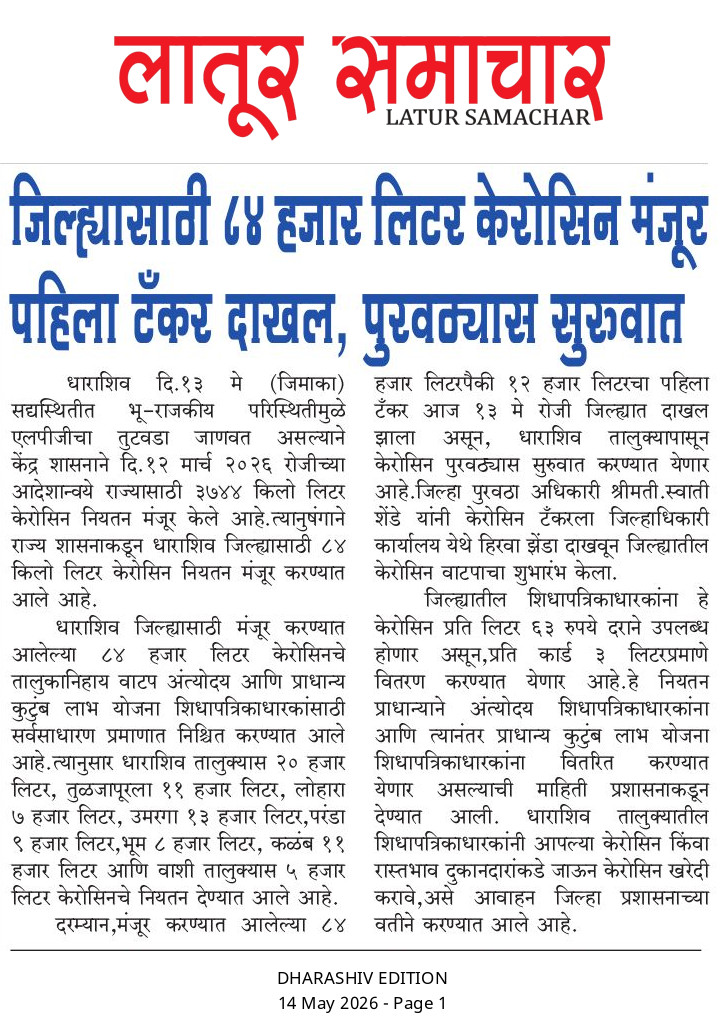 लातूर समाचार
LATUR SAMACHAR

जिल्ह्यासाठी ८४ हजार लिटर केरोसिन मंजूर
पहिला टँकर दाखल, पुरवठ्यास सुरुवात

धाराशिव दि.१३ मे (जिमाका) सद्यस्थितीत भू-राजकीय परिस्थितीमुळे एलपीजीचा तुटवडा जाणवत असल्याने केंद्र शासनाने दि.१२ मार्च २०२६ रोजीच्या आदेशान्वये राज्यासाठी ३७४४ किलो लिटर केरोसिन नियतन मंजूर केले आहे.त्यानुषंगाने राज्य शासनाकडून धाराशिव जिल्ह्यासाठी ८४ किलो लिटर केरोसिन नियतन मंजूर करण्यात आले आहे.

धाराशिव जिल्ह्यासाठी मंजूर करण्यात आलेल्या ८४ हजार लिटर केरोसिनचे तालुकानिहाय वाटप अंत्योदय आणि प्राधान्य कुटुंब लाभ योजना शिधापत्रिकाधारकांसाठी सर्वसाधारण प्रमाणात निश्चित करण्यात आले आहे.त्यानुसार धाराशिव तालुक्यास २० हजार लिटर, तुळजापूरला ११ हजार लिटर, लोहारा ७ हजार लिटर, उमरगा १३ हजार लिटर,परंडा ९ हजार लिटर,भूम ८ हजार लिटर, कळंब ११ हजार लिटर आणि वाशी तालुक्यास ५ हजार लिटर केरोसिनचे नियतन देण्यात आले आहे.

दरम्यान,मंजूर करण्यात आलेल्या ८४ हजार लिटरपैकी १२ हजार लिटरचा पहिला टँकर आज १३ मे रोजी जिल्ह्यात दाखल झाला असून, धाराशिव तालुक्यापासून केरोसिन पुरवठ्यास सुरुवात करण्यात येणार आहे.जिल्हा पुरवठा अधिकारी श्रीमती.स्वाती शेंडे यांनी केरोसिन टँकरला जिल्हाधिकारी कार्यालय येथे हिरवा झेंडा दाखवून जिल्ह्यातील केरोसिन वाटपाचा शुभारंभ केला.

जिल्ह्यातील शिधापत्रिकाधारकांना हे केरोसिन प्रति लिटर ६३ रुपये दराने उपलब्ध होणार असून,प्रति कार्ड ३ लिटरप्रमाणे वितरण करण्यात येणार आहे.हे नियतन प्राधान्याने अंत्योदय शिधापत्रिकाधारकांना आणि त्यानंतर प्राधान्य कुटुंब लाभ योजना शिधापत्रिकाधारकांना वितरित करण्यात येणार असल्याची माहिती प्रशासनाकडून देण्यात आली. धाराशिव तालुक्यातील शिधापत्रिकाधारकांनी आपल्या केरोसिन किंवा रास्तभाव दुकानदारांकडे जाऊन केरोसिन खरेदी करावे,असे आवाहन जिल्हा प्रशासनाच्या वतीने करण्यात आले आहे.

DHARASHIV EDITION
14 May 2026 - Page 1